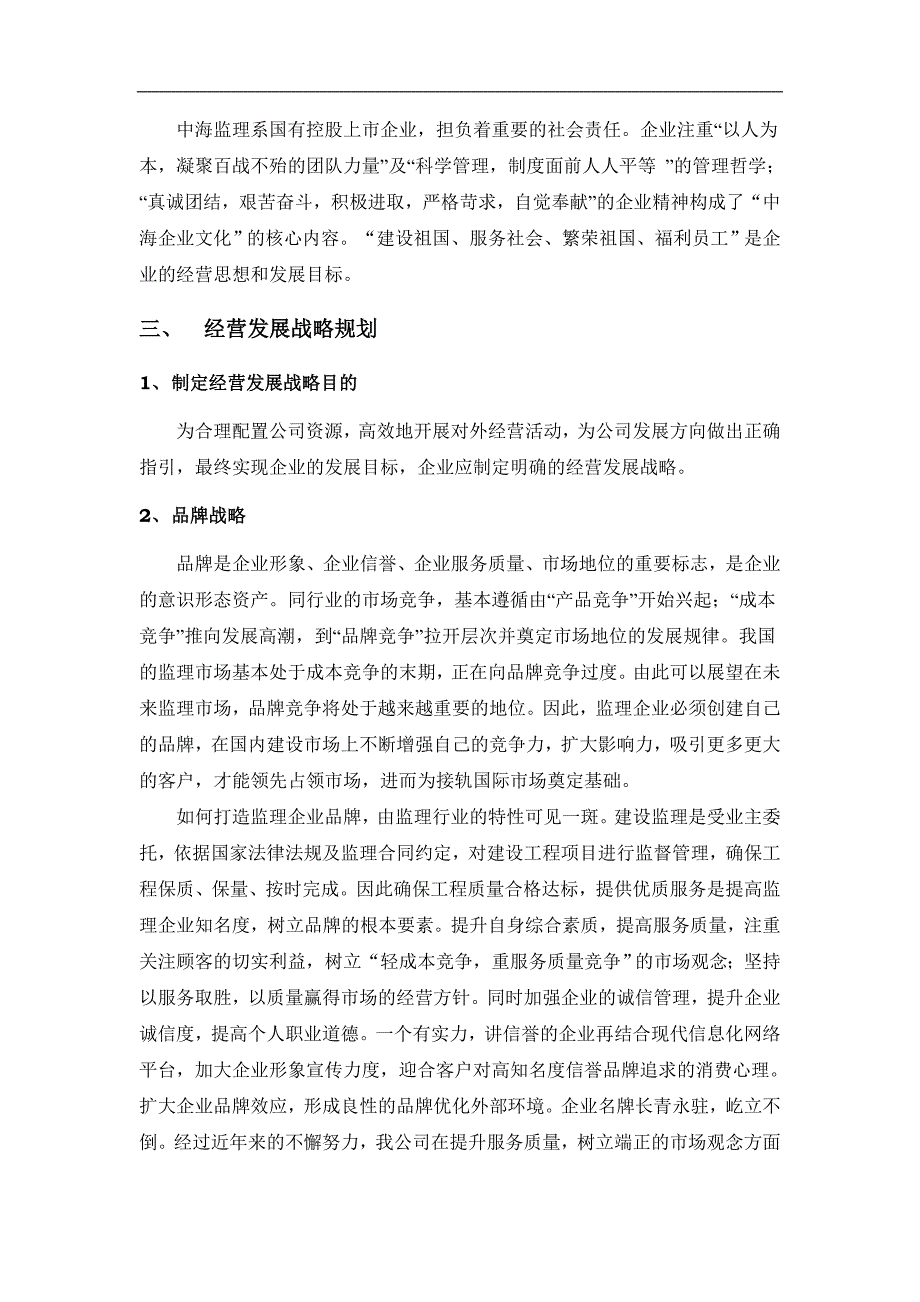 中海监理系国有控股上市企业，担负着重要的社会责任。企业注重“以人为本，凝聚百战不殆的团队力量”及“科学管理，制度面前人人平等 ”的管理哲学；“真诚团结，艰苦奋斗，积极进取，严格苛求，自觉奉献”的企业精神构成了“中海企业文化”的核心内容。“建设祖国、服务社会、繁荣祖国、福利员工”是企业的经营思想和发展目标。

三、 经营发展战略规划

1、制定经营发展战略目的

为合理配置公司资源，高效地开展对外经营活动，为公司发展方向做出正确指引，最终实现企业的发展目标，企业应制定明确的经营发展战略。

2、品牌战略

品牌是企业形象、企业信誉、企业服务质量、市场地位的重要标志，是企业的意识形态资产。同行业的市场竞争，基本遵循由“产品竞争”开始兴起；“成本竞争”推向发展高潮，到“品牌竞争”拉开层次并奠定市场地位的发展规律。我国的监理市场基本处于成本竞争的末期，正在向品牌竞争过度。由此可以展望在未来监理市场，品牌竞争将处于越来越重要的地位。因此，监理企业必须创建自己的品牌，在国内建设市场上不断增强自己的竞争力，扩大影响力，吸引更多更大的客户，才能领先占领市场，进而为接轨国际市场奠定基础。

如何打造监理企业品牌，由监理行业的特性可见一斑。建设监理是受业主委托，依据国家法律法规及监理合同约定，对建设工程项目进行监督管理，确保工程保质、保量、按时完成。因此确保工程质量合格达标，提供优质服务是提高监理企业知名度，树立品牌的根本要素。提升自身综合素质，提高服务质量，注重关注顾客的切实利益，树立“轻成本竞争，重服务质量竞争”的市场观念；坚持以服务取胜，以质量赢得市场的经营方针。同时加强企业的诚信管理，提升企业诚信度，提高个人职业道德。一个有实力，讲信誉的企业再结合现代信息化网络平台，加大企业形象宣传力度，迎合客户对高知名度信誉品牌追求的消费心理。扩大企业品牌效应，形成良性的品牌优化外部环境。企业名牌长青永驻，屹立不倒。经过近年来的不懈努力，我公司在提升服务质量，树立端正的市场观念方面